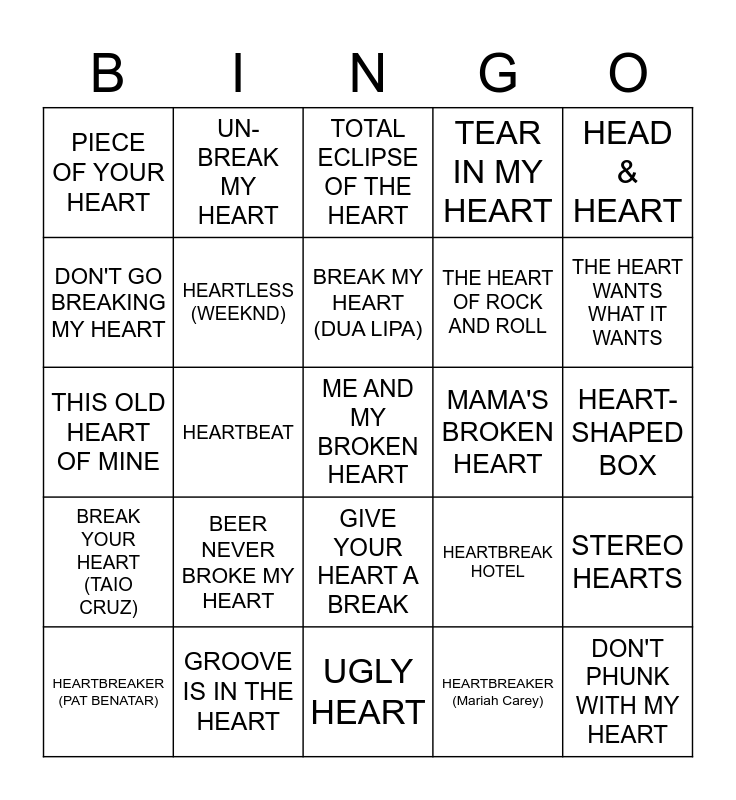 | B | I | N | G | O |
|---|---|---|---|---|
| PIECE OF YOUR HEART | UN-BREAK MY HEART | TOTAL ECLIPSE OF THE HEART | TEAR IN MY HEART | HEAD & HEART |
| DON'T GO BREAKING MY HEART | HEARTLESS (WEEKND) | BREAK MY HEART (DUA LIPA) | THE HEART OF ROCK AND ROLL | THE HEART WANTS WHAT IT WANTS |
| THIS OLD HEART OF MINE | HEARTBEAT | ME AND MY BROKEN HEART | MAMA'S BROKEN HEART | HEART-SHAPED BOX |
| BREAK YOUR HEART (TAIO CRUZ) | BEER NEVER BROKE MY HEART | GIVE YOUR HEART A BREAK | HEARTBREAK HOTEL | STEREO HEARTS |
| HEARTBREAKER (PAT BENATAR) | GROOVE IS IN THE HEART | UGLY HEART | HEARTBREAKER (Mariah Carey) | DON'T PHUNK WITH MY HEART |